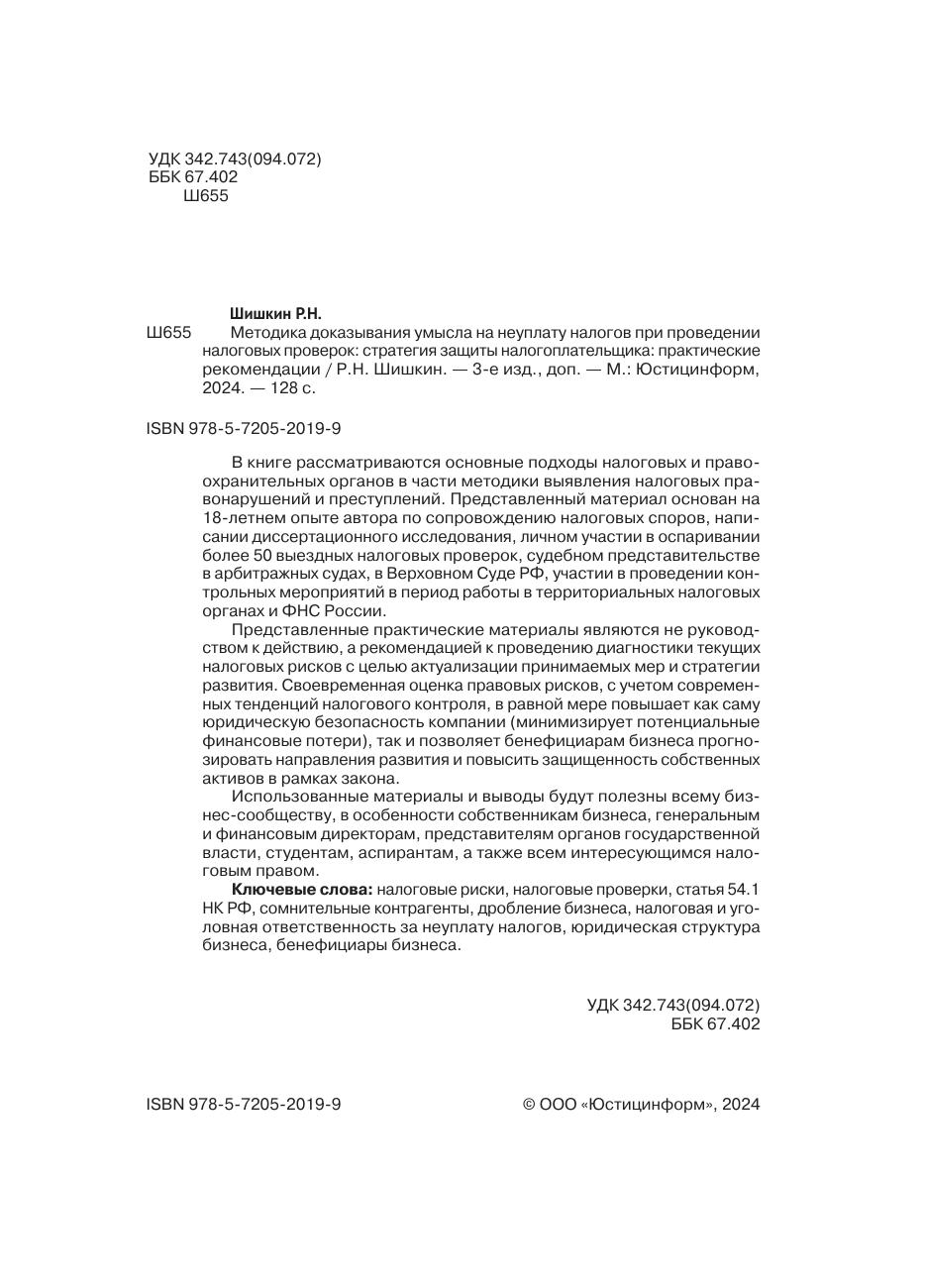 УДК 342.743(094.072)
ББК 67.402
Ш655

Шишкин Р.Н.
Ш655 Методика доказывания умысла на неуплату налогов при проведении налоговых проверок: стратегия защиты налогоплательщика: практические рекомендации / Р.Н. Шишкин. — 3-е изд., доп. — М.: Юстицинформ, 2024. — 128 с.

ISBN 978-5-7205-2019-9

В книге рассматриваются основные подходы налоговых и правоохранительных органов в части методики выявления налоговых правонарушений и преступлений. Представленный материал основан на 18-летнем опыте автора по сопровождению налоговых споров, написании диссертационного исследования, личном участии в оспаривании более 50 выездных налоговых проверок, судебном представительстве в арбитражных судах, в Верховном Суде РФ, участии в проведении контрольных мероприятий в период работы в территориальных налоговых органах и ФНС России.

Представленные практические материалы являются не руководством к действию, а рекомендацией к проведению диагностики текущих налоговых рисков с целью актуализации принимаемых мер и стратегии развития. Своевременная оценка правовых рисков, с учетом современных тенденций налогового контроля, в равной мере повышает как саму юридическую безопасность компании (минимизирует потенциальные финансовые потери), так и позволяет бенефициарам бизнеса прогнозировать направления развития и повысить защищенность собственных активов в рамках закона.

Использованные материалы и выводы будут полезны всему бизнес-сообществу, в особенности собственникам бизнеса, генеральным и финансовым директорам, представителям органов государственной власти, студентам, аспирантам, а также всем интересующимся налоговым правом.

**Ключевые слова:** налоговые риски, налоговые проверки, статья 54.1 НК РФ, сомнительные контрагенты, дробление бизнеса, налоговая и уголовная ответственность за неуплату налогов, юридическая структура бизнеса, бенефициары бизнеса.

УДК 342.743(094.072)
ББК 67.402

ISBN 978-5-7205-2019-9

© ООО «Юстицинформ», 2024